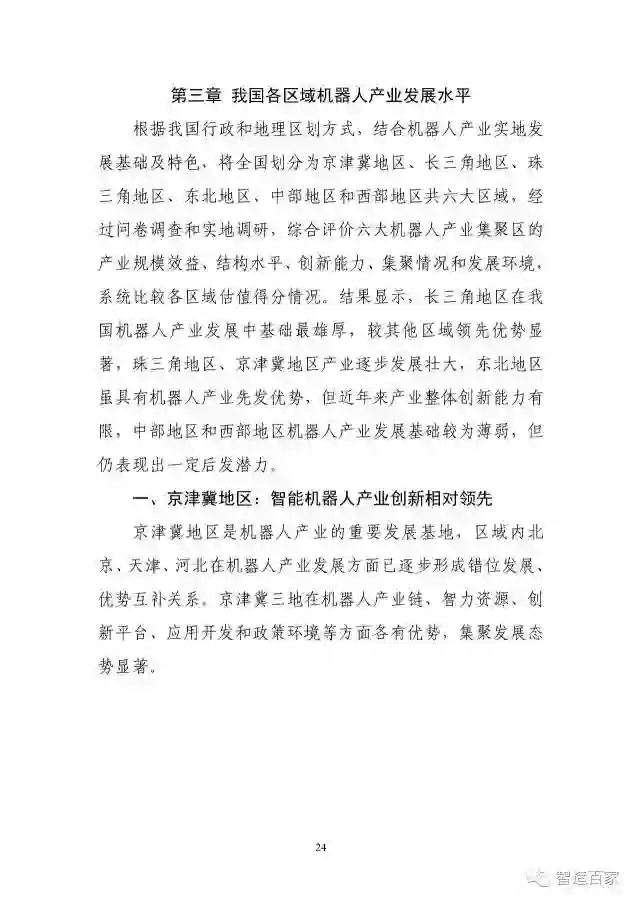 第三章 我国各区域机器人产业发展水平

根据我国行政和地理区划方式，结合机器人产业实地发展基础及特色，将全国划分为京津冀地区、长三角地区、珠三角地区、东北地区、中部地区和西部地区共六大区域，经过问卷调查和实地调研，综合评价六大机器人产业集聚区的产业规模效益、结构水平、创新能力、集聚情况和发展环境，系统比较各区域估值得分情况。结果显示，长三角地区在我国机器人产业发展中基础最雄厚，较其他区域领先优势显著，珠三角地区、京津冀地区产业逐步发展壮大，东北地区虽具有机器人产业先发优势，但近年来产业整体创新能力有限，中部地区和西部地区机器人产业发展基础较为薄弱，但仍表现出一定后发潜力。

一、京津冀地区：智能机器人产业创新相对领先

京津冀地区是机器人产业的重要发展基地，区域内北京、天津、河北在机器人产业发展方面已逐步形成错位发展、优势互补关系。京津冀三地在机器人产业链、智力资源、创新平台、应用开发和政策环境等方面各有优势，集聚发展态势显著。

24

智造百家